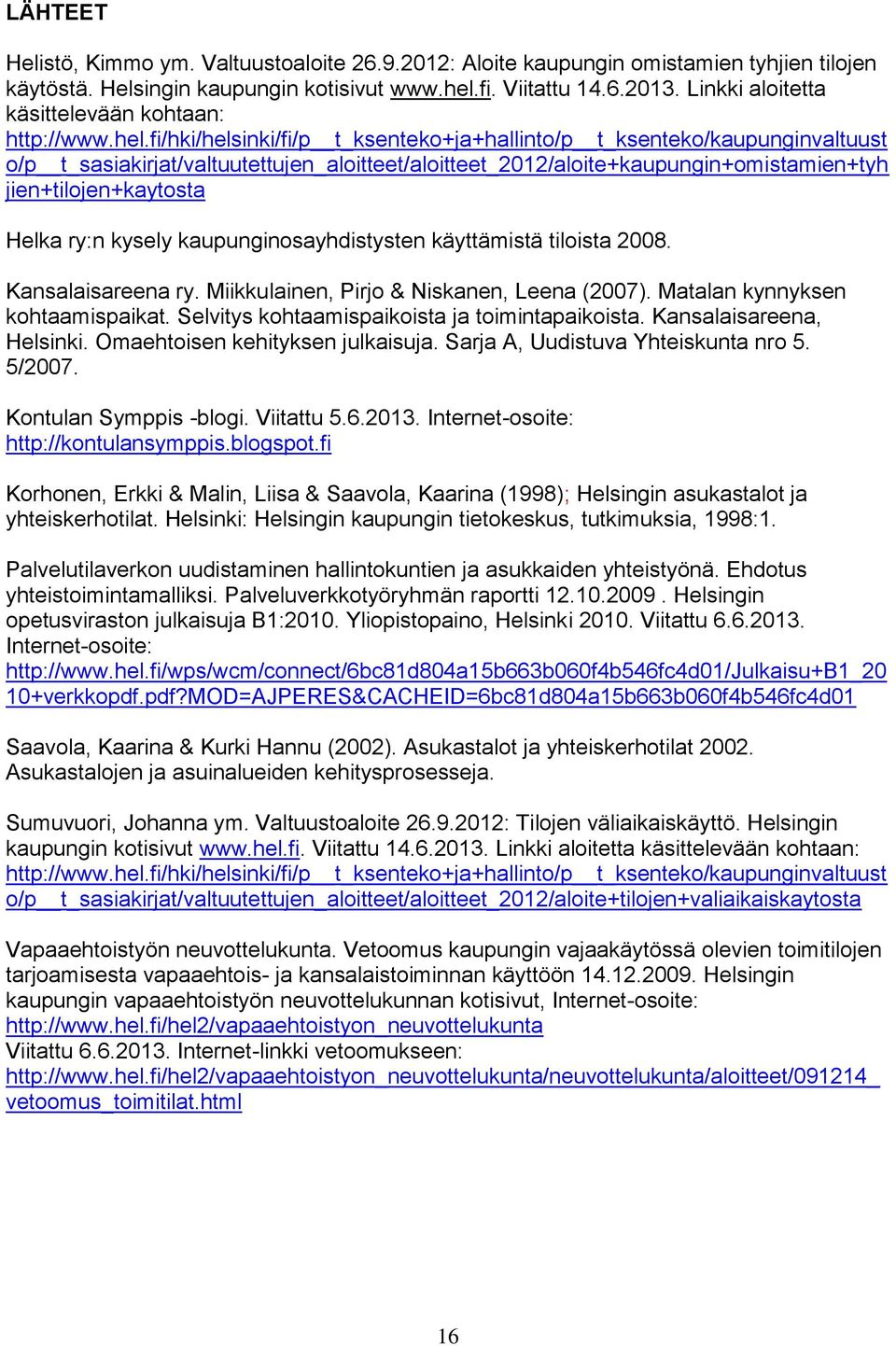 LÄHTEET

Helistö, Kimmo ym. Valtuustoaloite 26.9.2012: Aloite kaupungin omistamien tyhjien tilojen käytöstä. Helsingin kaupungin kotisivut www.hel.fi. Viitattu 14.6.2013. Linkki aloitetta käsittelevään kohtaan: http://www.hel.fi/hki/helsinki/fi/p__t_ksenteko+ja+hallinto/p__t_ksenteko/kaupunginvaltuusto/p__t_sasiakirjat/valtuutettujen_aloitteet/aloitteet_2012/aloite+kaupungin+omistamien+tyhjien+tilojen+kaytosta

Helka ry:n kysely kaupunginosayhdistysten käyttämistä tiloista 2008.

Kansalaisareena ry. Miikkulainen, Pirjo & Niskanen, Leena (2007). Matalan kynnyksen kohtaamispaikat. Selvitys kohtaamispaikoista ja toimintapaikoista. Kansalaisareena, Helsinki. Omaehtoisen kehityksen julkaisuja. Sarja A, Uudistuva Yhteiskunta nro 5. 5/2007.

Kontulan Symppis -blogi. Viitattu 5.6.2013. Internet-osoite: http://kontulansymppis.blogspot.fi

Korhonen, Erkki & Malin, Liisa & Saavola, Kaarina (1998); Helsingin asukastalot ja yhteiskerhotilat. Helsinki: Helsingin kaupungin tietokeskus, tutkimuksia, 1998:1.

Palvelutilaverkon uudistaminen hallintokuntien ja asukkaiden yhteistyönä. Ehdotus yhteistoimintamalliksi. Palveluverkkotyöryhmän raportti 12.10.2009 . Helsingin opetusviraston julkaisuja B1:2010. Yliopistopaino, Helsinki 2010. Viitattu 6.6.2013. Internet-osoite: http://www.hel.fi/wps/wcm/connect/6bc81d804a15b663b060f4b546fc4d01/Julkaisu+B1_2010+verkkopdf.pdf?MOD=AJPERES&CACHEID=6bc81d804a15b663b060f4b546fc4d01

Saavola, Kaarina & Kurki Hannu (2002). Asukastalot ja yhteiskerhotilat 2002. Asukastalojen ja asuinalueiden kehitysprosesseja.

Sumuvuori, Johanna ym. Valtuustoaloite 26.9.2012: Tilojen väliaikaiskäyttö. Helsingin kaupungin kotisivut www.hel.fi. Viitattu 14.6.2013. Linkki aloitetta käsittelevään kohtaan: http://www.hel.fi/hki/helsinki/fi/p__t_ksenteko+ja+hallinto/p__t_ksenteko/kaupunginvaltuusto/p__t_sasiakirjat/valtuutettujen_aloitteet/aloitteet_2012/aloite+tilojen+valiaikaiskaytosta

Vapaaehtoistyön neuvottelukunta. Vetoomus kaupungin vajaakäytössä olevien toimitilojen tarjoamisesta vapaaehtois- ja kansalaistoiminnan käyttöön 14.12.2009. Helsingin kaupungin vapaaehtoistyön neuvottelukunnan kotisivut, Internet-osoite: http://www.hel.fi/hel2/vapaaehtoistyon_neuvottelukunta
Viitattu 6.6.2013. Internet-linkki vetoomukseen: http://www.hel.fi/hel2/vapaaehtoistyon_neuvottelukunta/neuvottelukunta/aloitteet/091214_vetoomus_toimitilat.html

16